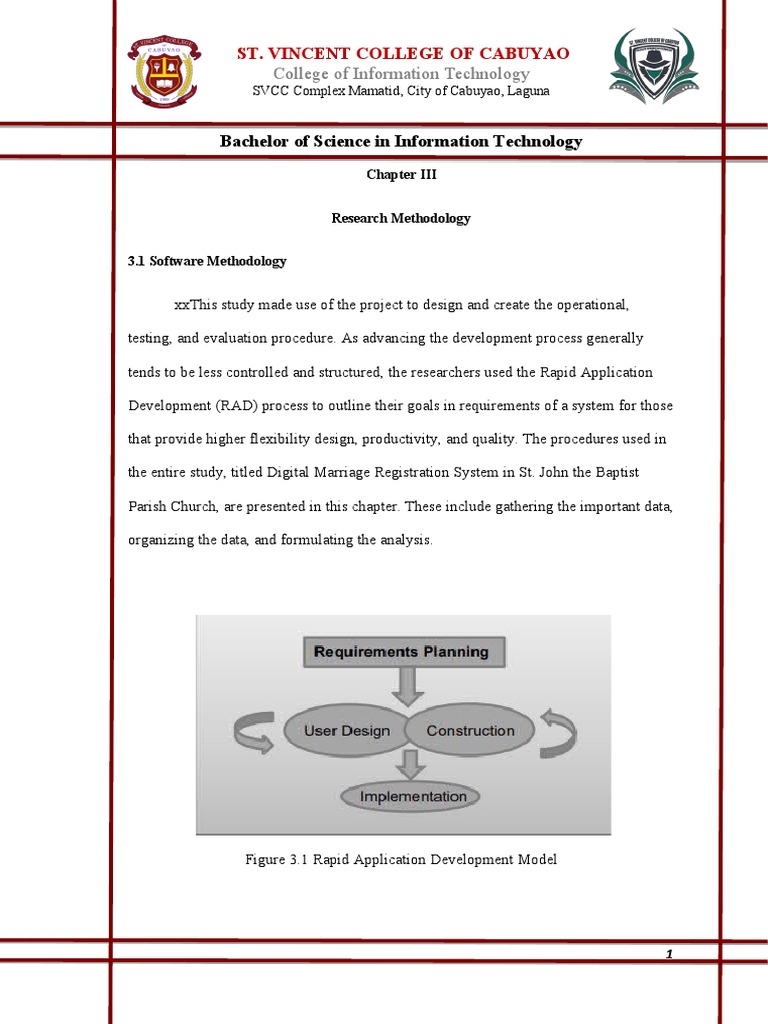 ST. VINCENT COLLEGE OF CABUYAO
College of Information Technology
SVCC Complex Mamatid, City of Cabuyao, Laguna

Bachelor of Science in Information Technology

Chapter III

Research Methodology

3.1 Software Methodology

xxThis study made use of the project to design and create the operational, testing, and evaluation procedure. As advancing the development process generally tends to be less controlled and structured, the researchers used the Rapid Application Development (RAD) process to outline their goals in requirements of a system for those that provide higher flexibility design, productivity, and quality. The procedures used in the entire study, titled Digital Marriage Registration System in St. John the Baptist Parish Church, are presented in this chapter. These include gathering the important data, organizing the data, and formulating the analysis.

Requirements Planning
User Design
Construction
Implementation

Figure 3.1 Rapid Application Development Model

1